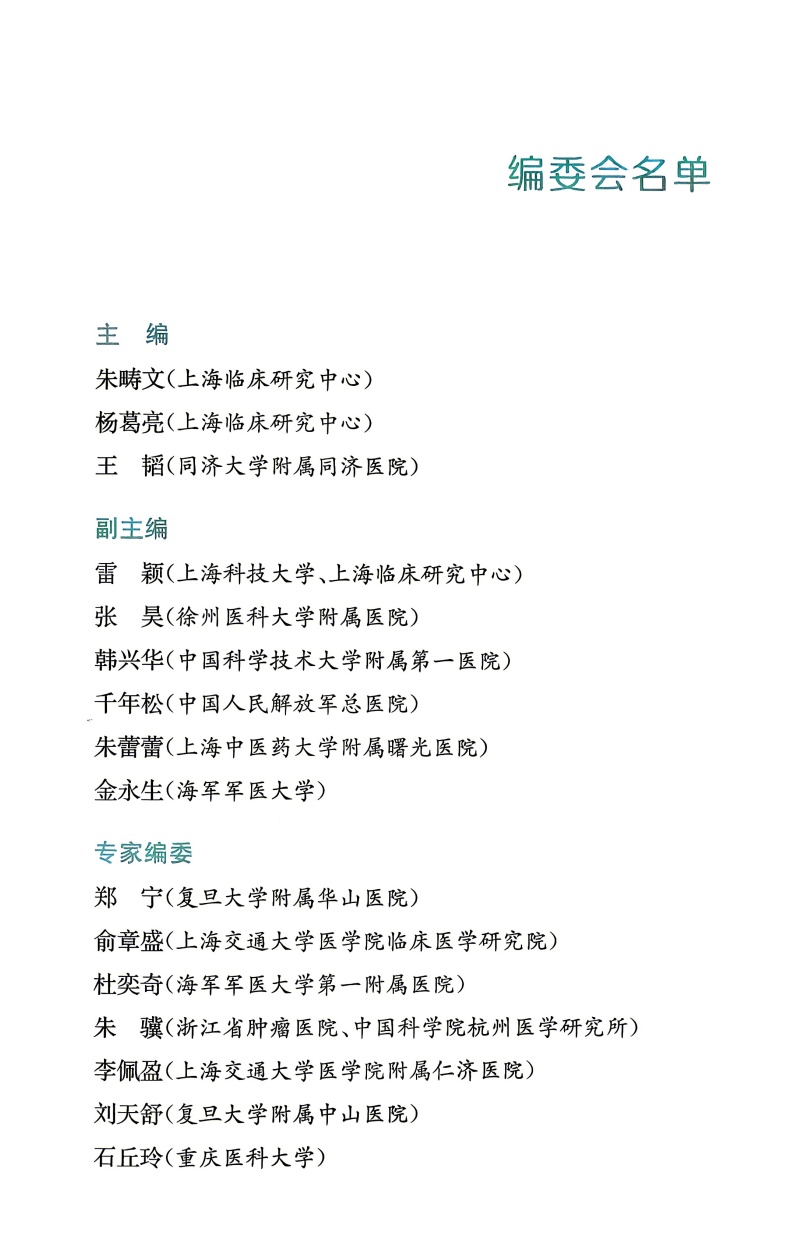 编委会名单

主　编

朱畴文（上海临床研究中心）

杨葛亮（上海临床研究中心）

王　韬（同济大学附属同济医院）

副主编

雷　颖（上海科技大学、上海临床研究中心）

张　昊（徐州医科大学附属医院）

韩兴华（中国科学技术大学附属第一医院）

千年松（中国人民解放军总医院）

朱蕾蕾（上海中医药大学附属曙光医院）

金永生（海军军医大学）

专家编委

郑　宁（复旦大学附属华山医院）

俞章盛（上海交通大学医学院临床医学研究院）

杜奕奇（海军军医大学第一附属医院）

朱　骥（浙江省肿瘤医院、中国科学院杭州医学研究所）

李佩盈（上海交通大学医学院附属仁济医院）

刘天舒（复旦大学附属中山医院）

石丘玲（重庆医科大学）